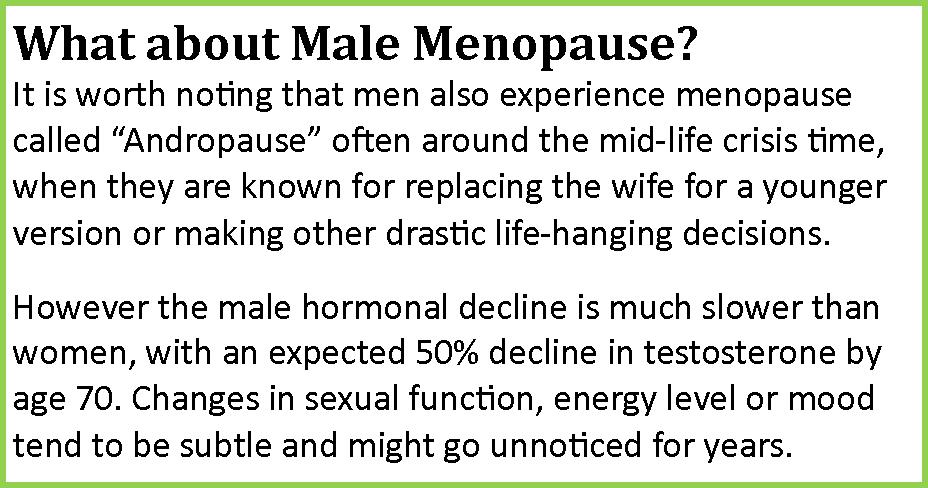 What about Male Menopause?
It is worth noting that men also experience menopause called "Andropause" often around the mid-life crisis time, when they are known for replacing the wife for a younger version or making other drastic life-hanging decisions.

However the male hormonal decline is much slower than women, with an expected 50% decline in testosterone by age 70. Changes in sexual function, energy level or mood tend to be subtle and might go unnoticed for years.